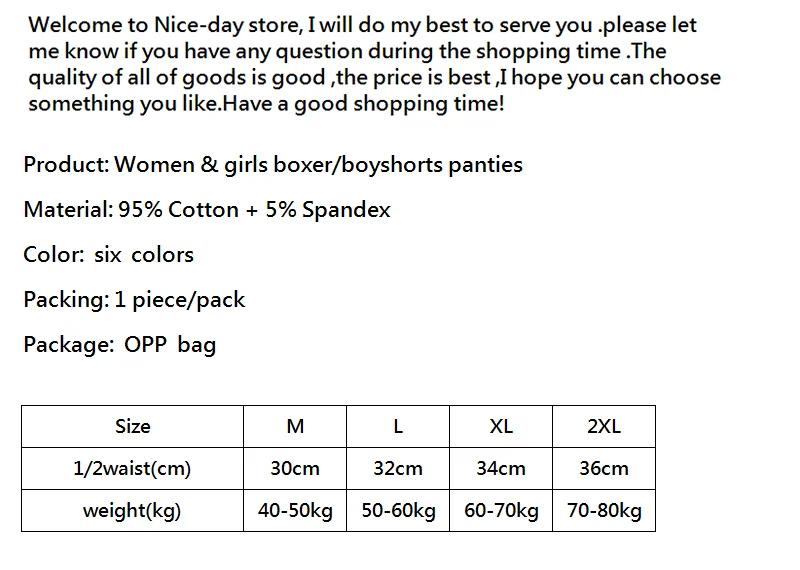 Welcome to Nice-day store, I will do my best to serve you .please let me know if you have any question during the shopping time .The quality of all of goods is good ,the price is best ,I hope you can choose something you like.Have a good shopping time!

Product: Women & girls boxer/boyshorts panties

Material: 95% Cotton + 5% Spandex

Color: six colors

Packing: 1 piece/pack

Package: OPP bag

| Size | M | L | XL | 2XL |
|---|---|---|---|---|
| 1/2waist(cm) | 30cm | 32cm | 34cm | 36cm |
| weight(kg) | 40-50kg | 50-60kg | 60-70kg | 70-80kg |